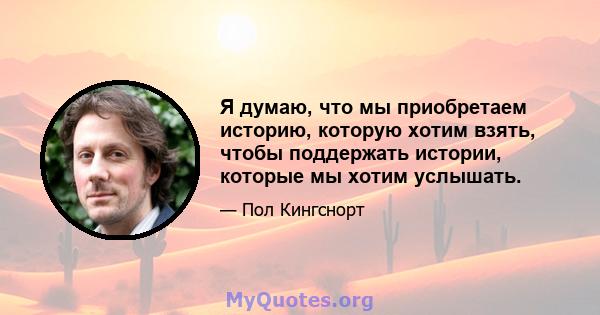 Я думаю, что мы приобретаем историю, которую хотим взять, чтобы поддержать истории, которые мы хотим услышать.

— Пол Кингснорт

MyQuotes.org